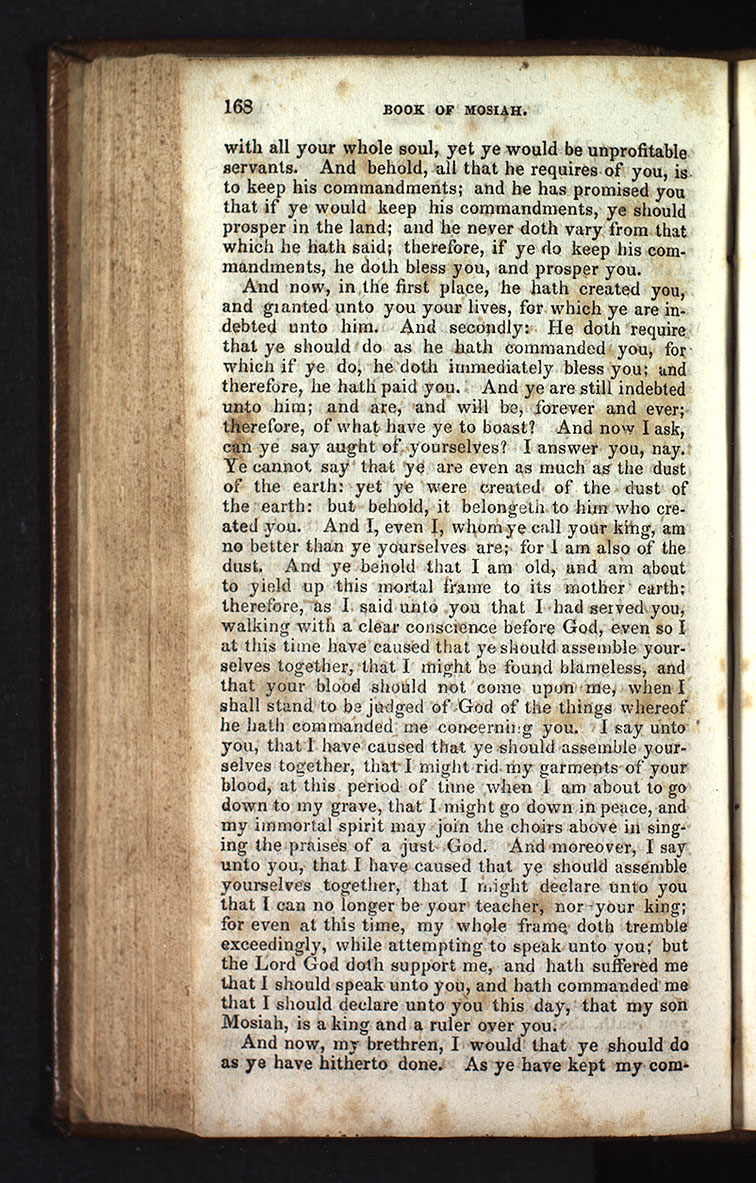 168 BOOK OF MOSIAH.

with all your whole soul, yet ye would be unprofitable servants. And behold, all that he requires of you, is to keep his commandments; and he has promised you that if ye would keep his commandments, ye should prosper in the land; and he never doth vary from that which he hath said; therefore, if ye do keep his commandments, he doth bless you, and prosper you.

And now, in the first place, he hath created you, and granted unto you your lives, for which ye are indebted unto him. And secondly: He doth require that ye should do as he hath commanded you, for which if ye do, he doth immediately bless you; and therefore, he hath paid you. And ye are still indebted unto him; and are, and will be, forever and ever; therefore, of what have ye to boast? And now I ask, can ye say aught of yourselves? I answer you, nay. Ye cannot say that ye are even as much as the dust of the earth: yet ye were created of the dust of the earth: but behold, it belongeth to him who created you. And I, even I, whom ye call your king, am no better than ye yourselves are; for I am also of the dust. And ye behold that I am old, and am about to yield up this mortal frame to its mother earth; therefore, as I said unto you that I had served you, walking with a clear conscience before God, even so I at this time have caused that ye should assemble yourselves together, that I might be found blameless, and that your blood should not come upon me, when I shall stand to be judged of God of the things whereof he hath commanded me concerning you. I say unto you, that I have caused that ye should assemble yourselves together, that I might rid my garments of your blood, at this period of time when I am about to go down to my grave, that I might go down in peace, and my immortal spirit may join the choirs above in singing the praises of a just God. And moreover, I say unto you, that I have caused that ye should assemble yourselves together, that I might declare unto you that I can no longer be your teacher, nor your king; for even at this time, my whole frame doth tremble exceedingly, while attempting to speak unto you; but the Lord God doth support me, and hath suffered me that I should speak unto you, and hath commanded me that I should declare unto you this day, that my son Mosiah, is a king and a ruler over you.

And now, my brethren, I would that ye should do as ye have hitherto done. As ye have kept my com-